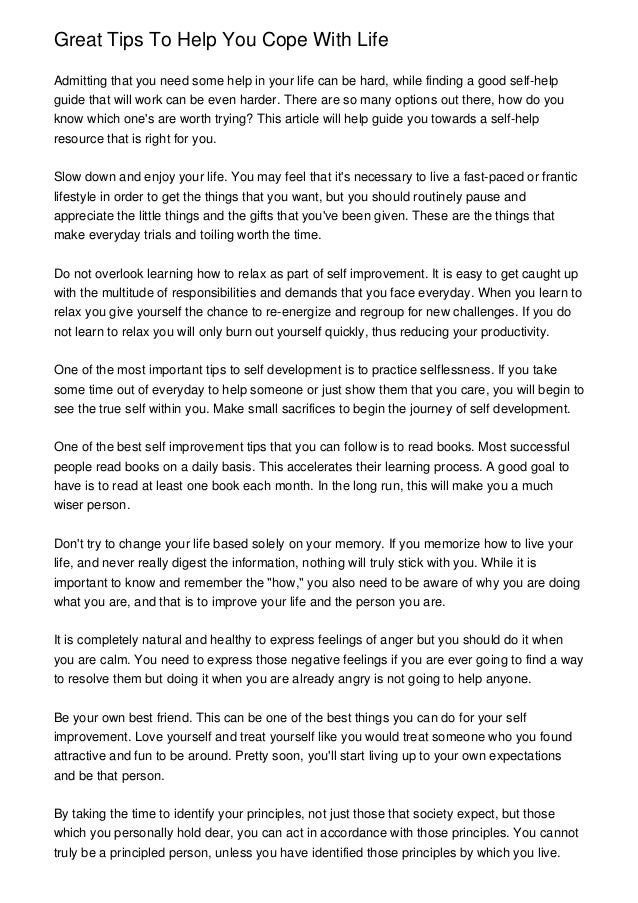 Great Tips To Help You Cope With Life

Admitting that you need some help in your life can be hard, while finding a good self-help guide that will work can be even harder. There are so many options out there, how do you know which one's are worth trying? This article will help guide you towards a self-help resource that is right for you.

Slow down and enjoy your life. You may feel that it's necessary to live a fast-paced or frantic lifestyle in order to get the things that you want, but you should routinely pause and appreciate the little things and the gifts that you've been given. These are the things that make everyday trials and toiling worth the time.

Do not overlook learning how to relax as part of self improvement. It is easy to get caught up with the multitude of responsibilities and demands that you face everyday. When you learn to relax you give yourself the chance to re-energize and regroup for new challenges. If you do not learn to relax you will only burn out yourself quickly, thus reducing your productivity.

One of the most important tips to self development is to practice selflessness. If you take some time out of everyday to help someone or just show them that you care, you will begin to see the true self within you. Make small sacrifices to begin the journey of self development.

One of the best self improvement tips that you can follow is to read books. Most successful people read books on a daily basis. This accelerates their learning process. A good goal to have is to read at least one book each month. In the long run, this will make you a much wiser person.

Don't try to change your life based solely on your memory. If you memorize how to live your life, and never really digest the information, nothing will truly stick with you. While it is important to know and remember the "how," you also need to be aware of why you are doing what you are, and that is to improve your life and the person you are.

It is completely natural and healthy to express feelings of anger but you should do it when you are calm. You need to express those negative feelings if you are ever going to find a way to resolve them but doing it when you are already angry is not going to help anyone.

Be your own best friend. This can be one of the best things you can do for your self improvement. Love yourself and treat yourself like you would treat someone who you found attractive and fun to be around. Pretty soon, you'll start living up to your own expectations and be that person.

By taking the time to identify your principles, not just those that society expect, but those which you personally hold dear, you can act in accordance with those principles. You cannot truly be a principled person, unless you have identified those principles by which you live.